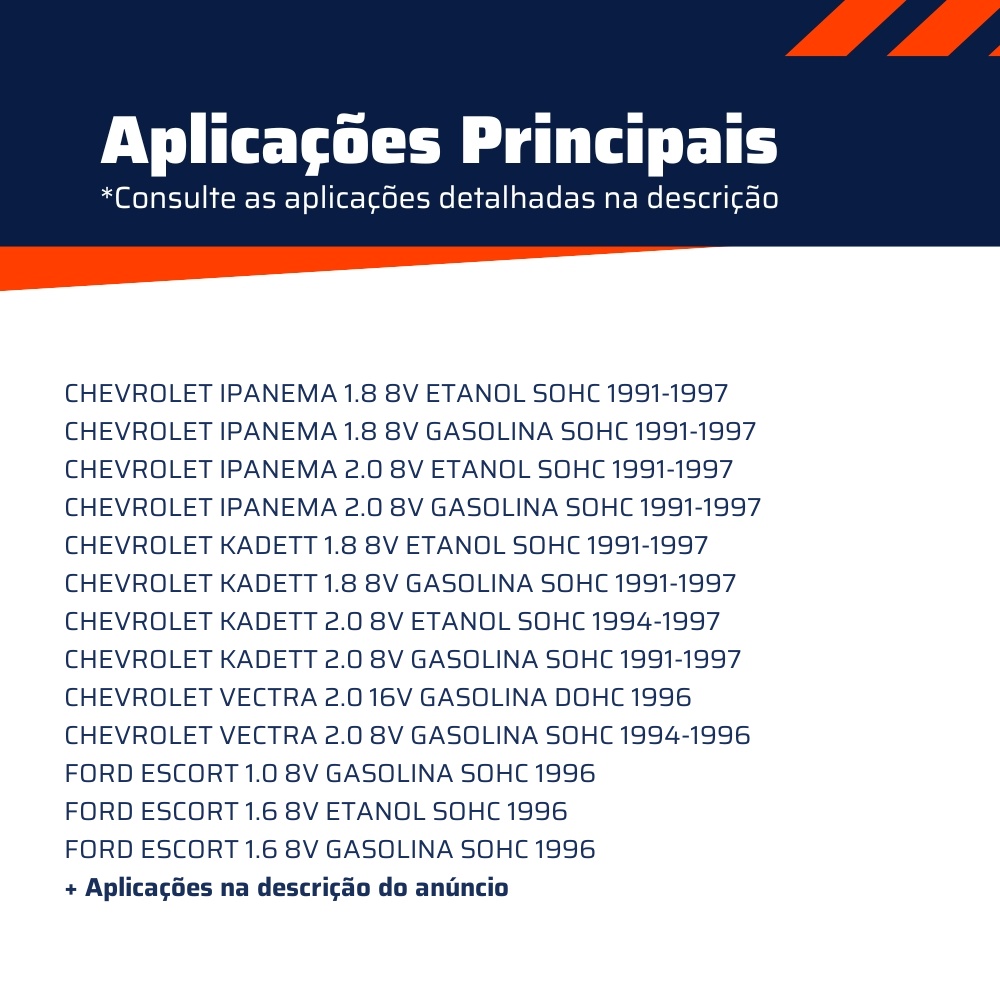 Aplicações Principais
*Consulte as aplicações detalhadas na descrição

CHEVROLET IPANEMA 1.8 8V ETANOL SOHC 1991-1997
CHEVROLET IPANEMA 1.8 8V GASOLINA SOHC 1991-1997
CHEVROLET IPANEMA 2.0 8V ETANOL SOHC 1991-1997
CHEVROLET IPANEMA 2.0 8V GASOLINA SOHC 1991-1997
CHEVROLET KADETT 1.8 8V ETANOL SOHC 1991-1997
CHEVROLET KADETT 1.8 8V GASOLINA SOHC 1991-1997
CHEVROLET KADETT 2.0 8V ETANOL SOHC 1994-1997
CHEVROLET KADETT 2.0 8V GASOLINA SOHC 1991-1997
CHEVROLET VECTRA 2.0 16V GASOLINA DOHC 1996
CHEVROLET VECTRA 2.0 8V GASOLINA SOHC 1994-1996
FORD ESCORT 1.0 8V GASOLINA SOHC 1996
FORD ESCORT 1.6 8V ETANOL SOHC 1996
FORD ESCORT 1.6 8V GASOLINA SOHC 1996
+ Aplicações na descrição do anúncio